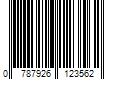 0 787926 123562